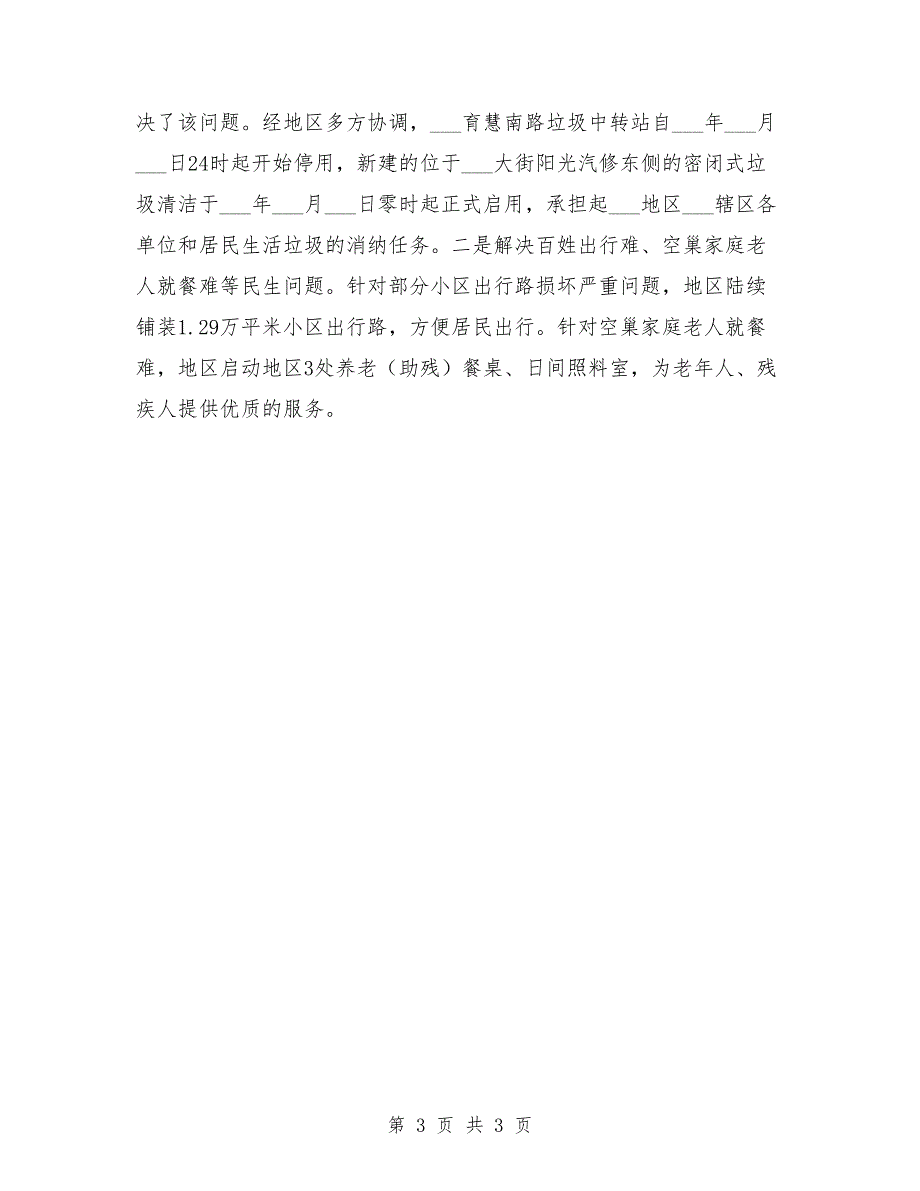 决了该问题。经地区多方协调，___育慧南路垃圾中转站自___年___月___日24时起开始停用，新建的位于___大街阳光汽修东侧的密闭式垃圾清洁于___年___月___日零时起正式启用，承担起___地区___辖区各单位和居民生活垃圾的消纳任务。二是解决百姓出行难、空巢家庭老人就餐难等民生问题。针对部分小区出行路损坏严重问题，地区陆续铺装1.29万平米小区出行路，方便居民出行。针对空巢家庭老人就餐难，地区启动地区3处养老（助残）餐桌、日间照料室，为老年人、残疾人提供优质的服务。

第 3 页 共 3 页